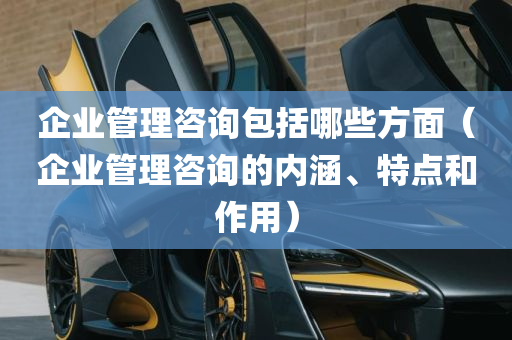 企业管理咨询包括哪些方面（企业管理咨询的内涵、特点和作用）